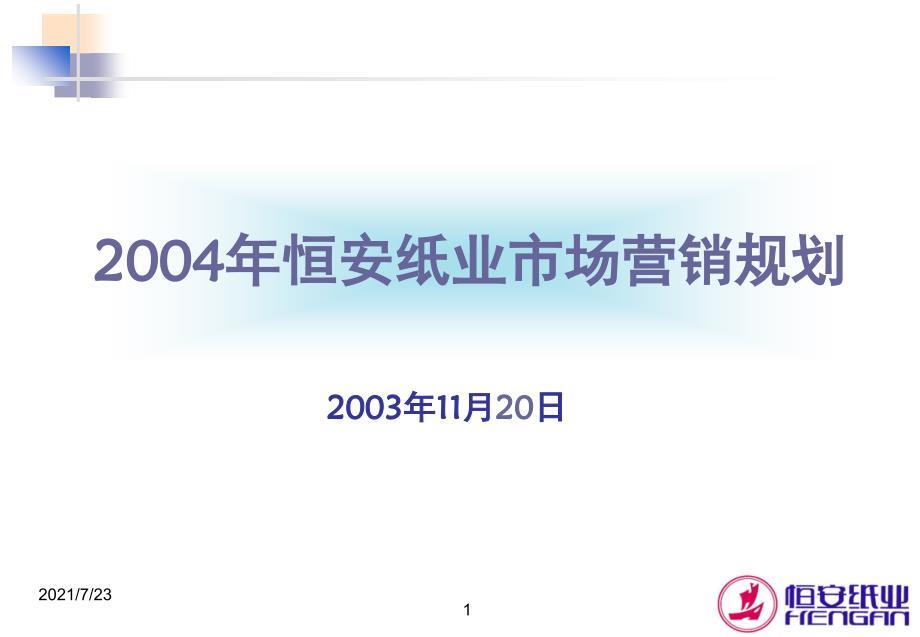 2004年恒安纸业市场营销规划

2003年11月20日

2021/7/23

1

恒安纸业
HENGAN